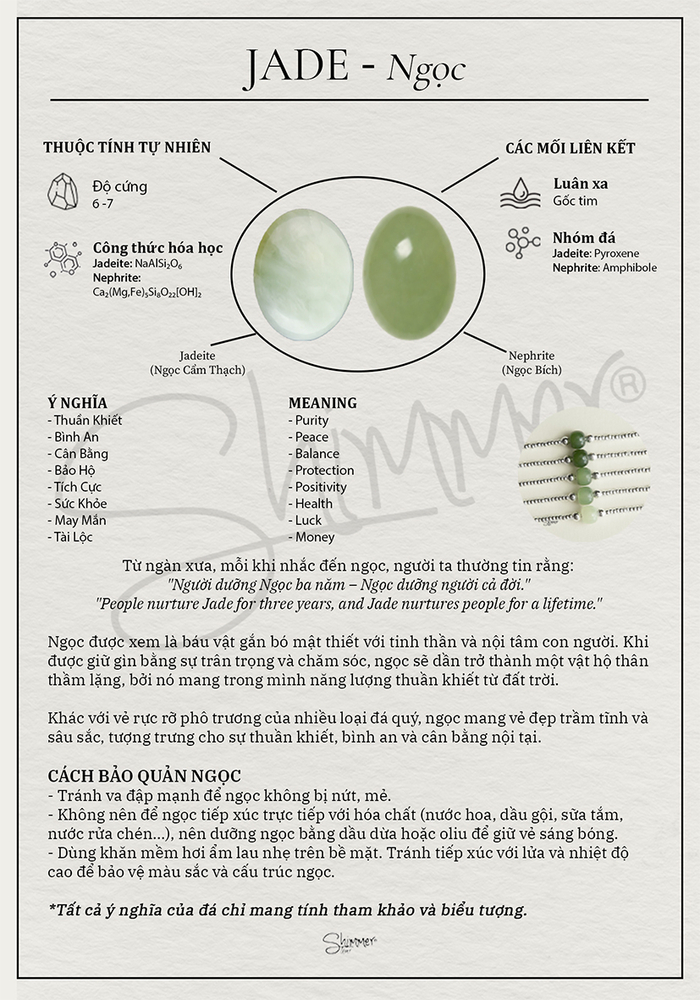 JADE - Ngọc

THUỘC TÍNH TỰ NHIÊN

Độ cứng
6 -7

Công thức hóa học
Jadeite: $NaAlSi_2O_6$
Nephrite: $Ca_2(Mg,Fe)_5Si_8O_{22}[OH]_2$

CÁC MỐI LIÊN KẾT

Luân xa
Gốc tim

Nhóm đá
Jadeite: Pyroxene
Nephrite: Amphibole

Jadeite
(Ngọc Cẩm Thạch)

Nephrite
(Ngọc Bích)

Ý NGHĨA
- Thuần Khiết
- Bình An
- Cân Bằng
- Bảo Hộ
- Tích Cực
- Sức Khỏe
- May Mắn
- Tài Lộc

MEANING
- Purity
- Peace
- Balance
- Protection
- Positivity
- Health
- Luck
- Money

Shimmer®

Từ ngàn xưa, mỗi khi nhắc đến ngọc, người ta thường tin rằng:
"Người dưỡng Ngọc ba năm – Ngọc dưỡng người cả đời."
"People nurture Jade for three years, and Jade nurtures people for a lifetime."

Ngọc được xem là báu vật gắn bó mật thiết với tinh thần và nội tâm con người. Khi được giữ gìn bằng sự trân trọng và chăm sóc, ngọc sẽ dần trở thành một vật hộ thân thầm lặng, bởi nó mang trong mình năng lượng thuần khiết từ đất trời.

Khác với vẻ rực rỡ phô trương của nhiều loại đá quý, ngọc mang vẻ đẹp trầm tĩnh và sâu sắc, tượng trưng cho sự thuần khiết, bình an và cân bằng nội tại.

CÁCH BẢO QUẢN NGỌC
- Tránh va đập mạnh để ngọc không bị nứt, mẻ.
- Không nên để ngọc tiếp xúc trực tiếp với hóa chất (nước hoa, dầu gội, sữa tắm, nước rửa chén...), nên dưỡng ngọc bằng dầu dừa hoặc oliu để giữ vẻ sáng bóng.
- Dùng khăn mềm hơi ẩm lau nhẹ trên bề mặt. Tránh tiếp xúc với lửa và nhiệt độ cao để bảo vệ màu sắc và cấu trúc ngọc.

*Tất cả ý nghĩa của đá chỉ mang tính tham khảo và biểu tượng.

Shimmer